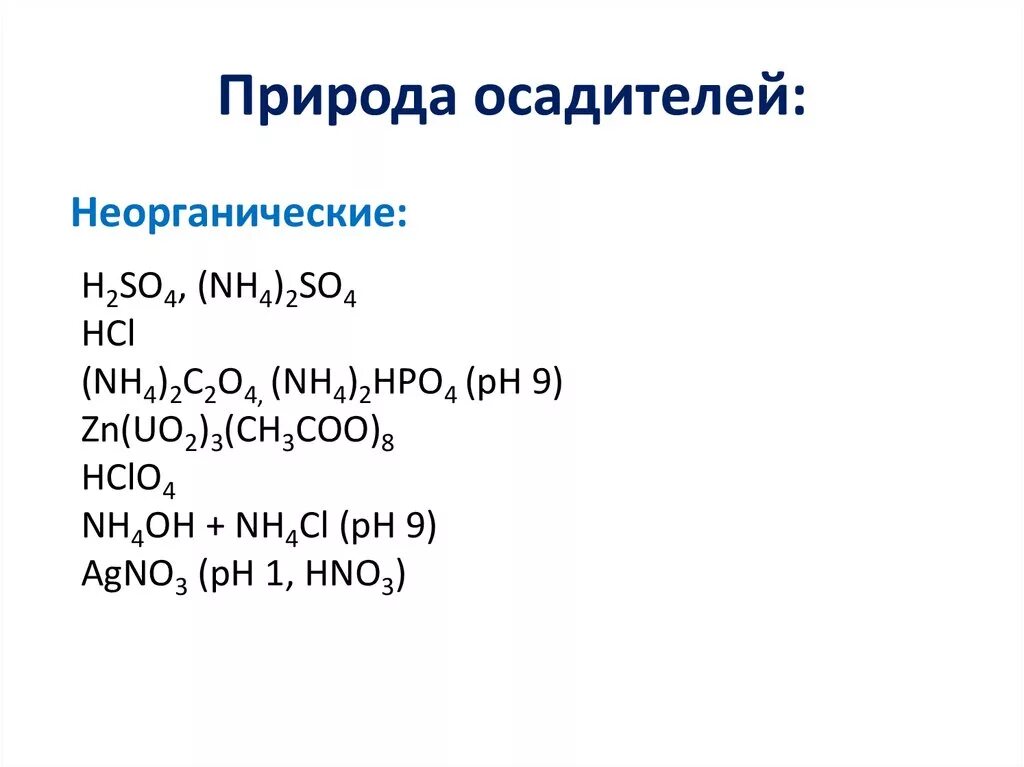 Природа осадителей:

Неорганические:

$H_2SO_4$, $(NH_4)_2SO_4$
$HCl$
$(NH_4)_2C_2O_4$, $(NH_4)_2HPO_4$ (pH 9)
$Zn(UO_2)_3(CH_3COO)_8$
$HClO_4$
$NH_4OH + NH_4Cl$ (pH 9)
$AgNO_3$ (pH 1, $HNO_3$)